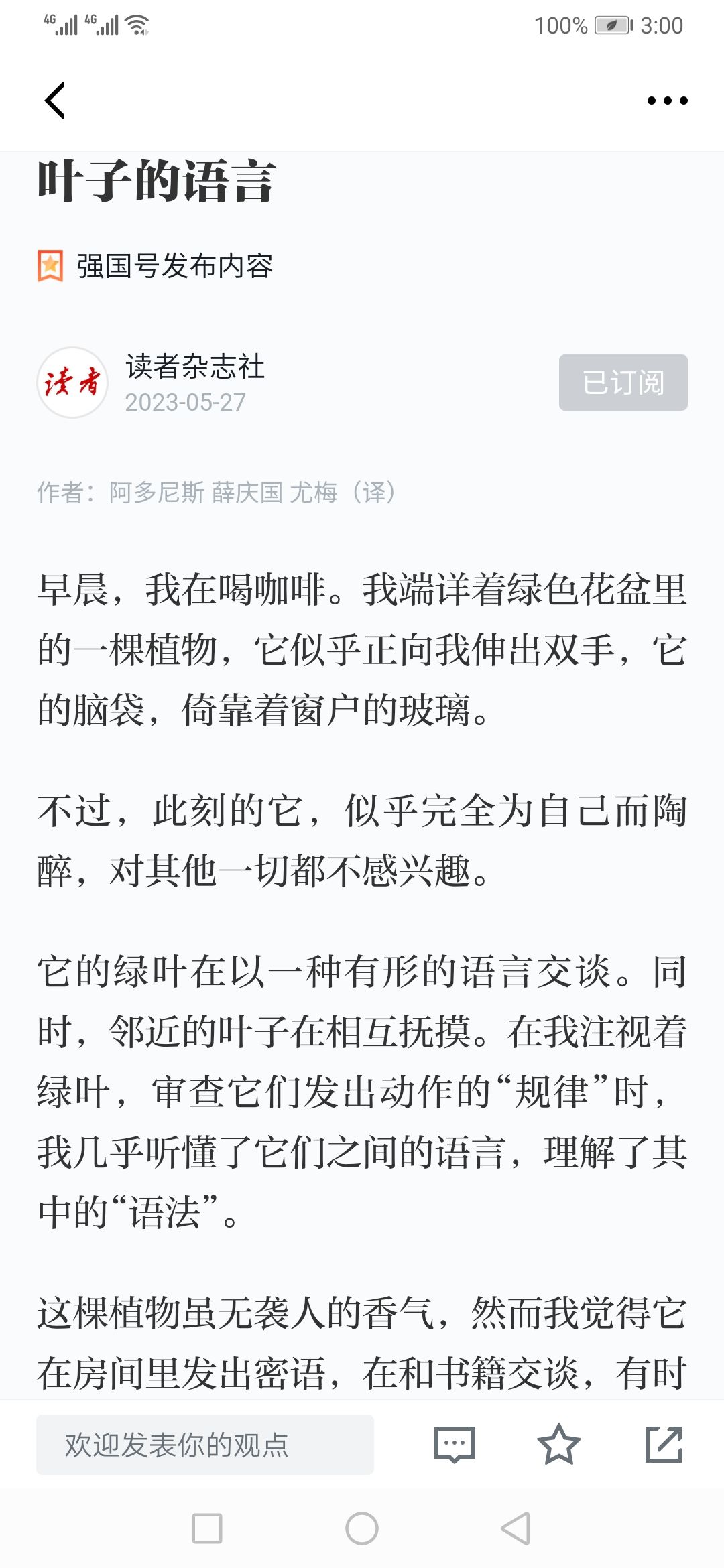 4G 4G 100% 3:00

叶子的语言

强国号发布内容

读者

读者杂志社
2023-05-27

已订阅

作者：阿多尼斯 薛庆国 尤梅（译）

早晨，我在喝咖啡。我端详着绿色花盆里的一棵植物，它似乎正向我伸出双手，它的脑袋，倚靠着窗户的玻璃。

不过，此刻的它，似乎完全为自己而陶醉，对其他一切都不感兴趣。

它的绿叶在以一种有形的语言交谈。同时，邻近的叶子在相互抚摸。在我注视着绿叶，审查它们发出动作的“规律”时，我几乎听懂了它们之间的语言，理解了其中的“语法”。

这棵植物虽无袭人的香气，然而我觉得它在房间里发出密语，在和书籍交谈，有时

欢迎发表你的观点